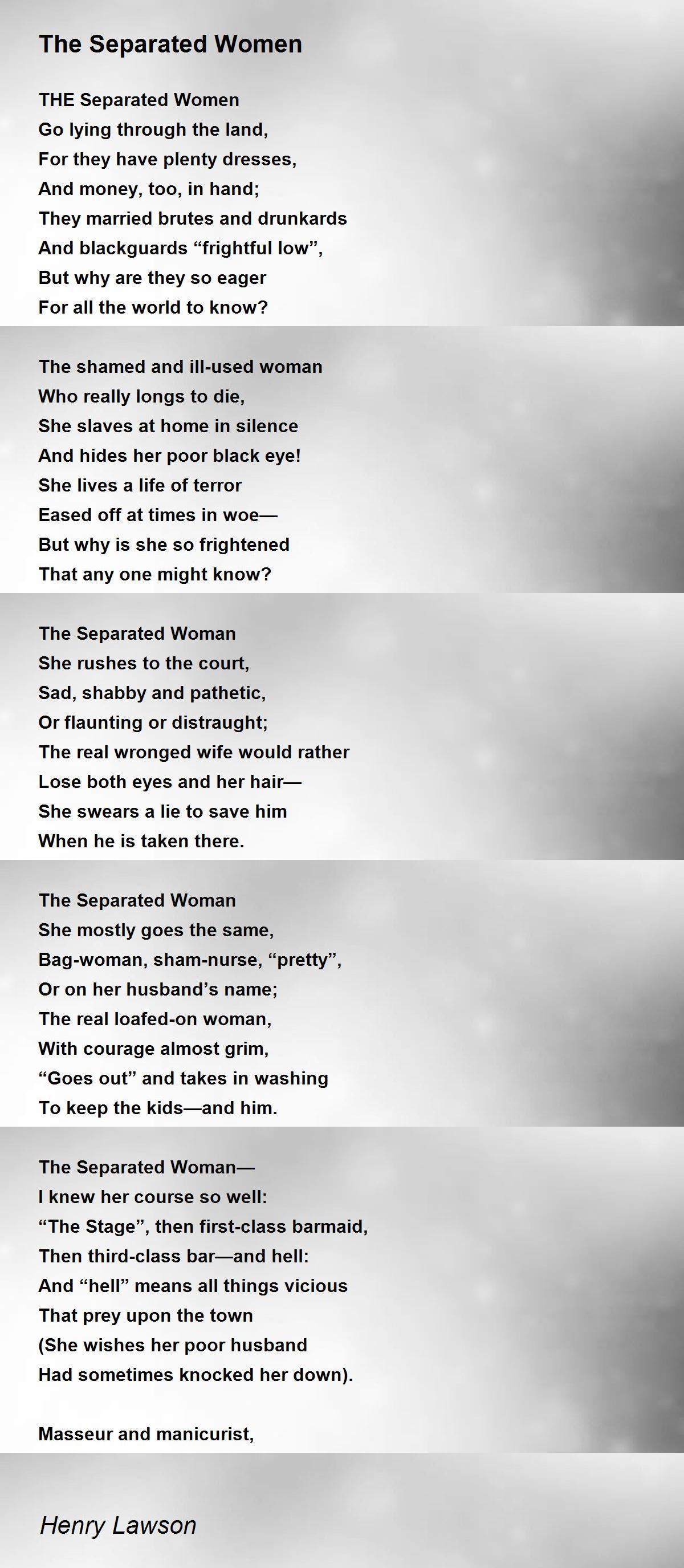 The Separated Women

THE Separated Women
Go lying through the land,
For they have plenty dresses,
And money, too, in hand;
They married brutes and drunkards
And blackguards “frightful low”,
But why are they so eager
For all the world to know?

The shamed and ill-used woman
Who really longs to die,
She slaves at home in silence
And hides her poor black eye!
She lives a life of terror
Eased off at times in woe—
But why is she so frightened
That any one might know?

The Separated Woman
She rushes to the court,
Sad, shabby and pathetic,
Or flaunting or distraught;
The real wronged wife would rather
Lose both eyes and her hair—
She swears a lie to save him
When he is taken there.

The Separated Woman
She mostly goes the same,
Bag-woman, sham-nurse, “pretty”,
Or on her husband’s name;
The real loafed-on woman,
With courage almost grim,
“Goes out” and takes in washing
To keep the kids—and him.

The Separated Woman—
I knew her course so well:
“The Stage”, then first-class barmaid,
Then third-class bar—and hell:
And “hell” means all things vicious
That prey upon the town
(She wishes her poor husband
Had sometimes knocked her down).

Masseur and manicurist,

Henry Lawson